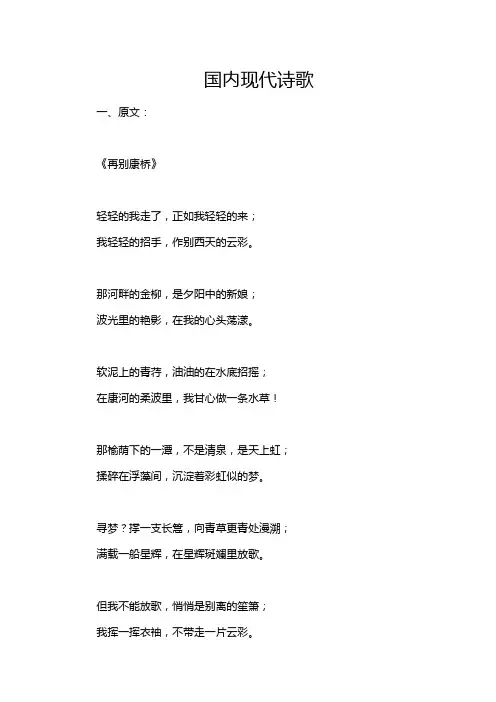 国内现代诗歌

一、原文：

《再别康桥》

轻轻的我走了，正如我轻轻的来；
我轻轻的招手，作别西天的云彩。

那河畔的金柳，是夕阳中的新娘；
波光里的艳影，在我的心头荡漾。

软泥上的青荇，油油的在水底招摇；
在康河的柔波里，我甘心做一条水草！

那榆荫下的一潭，不是清泉，是天上虹；
揉碎在浮藻间，沉淀着彩虹似的梦。

寻梦？撑一支长篙，向青草更青处漫溯；
满载一船星辉，在星辉斑斓里放歌。

但我不能放歌，悄悄是别离的笙箫；
我挥一挥衣袖，不带走一片云彩。